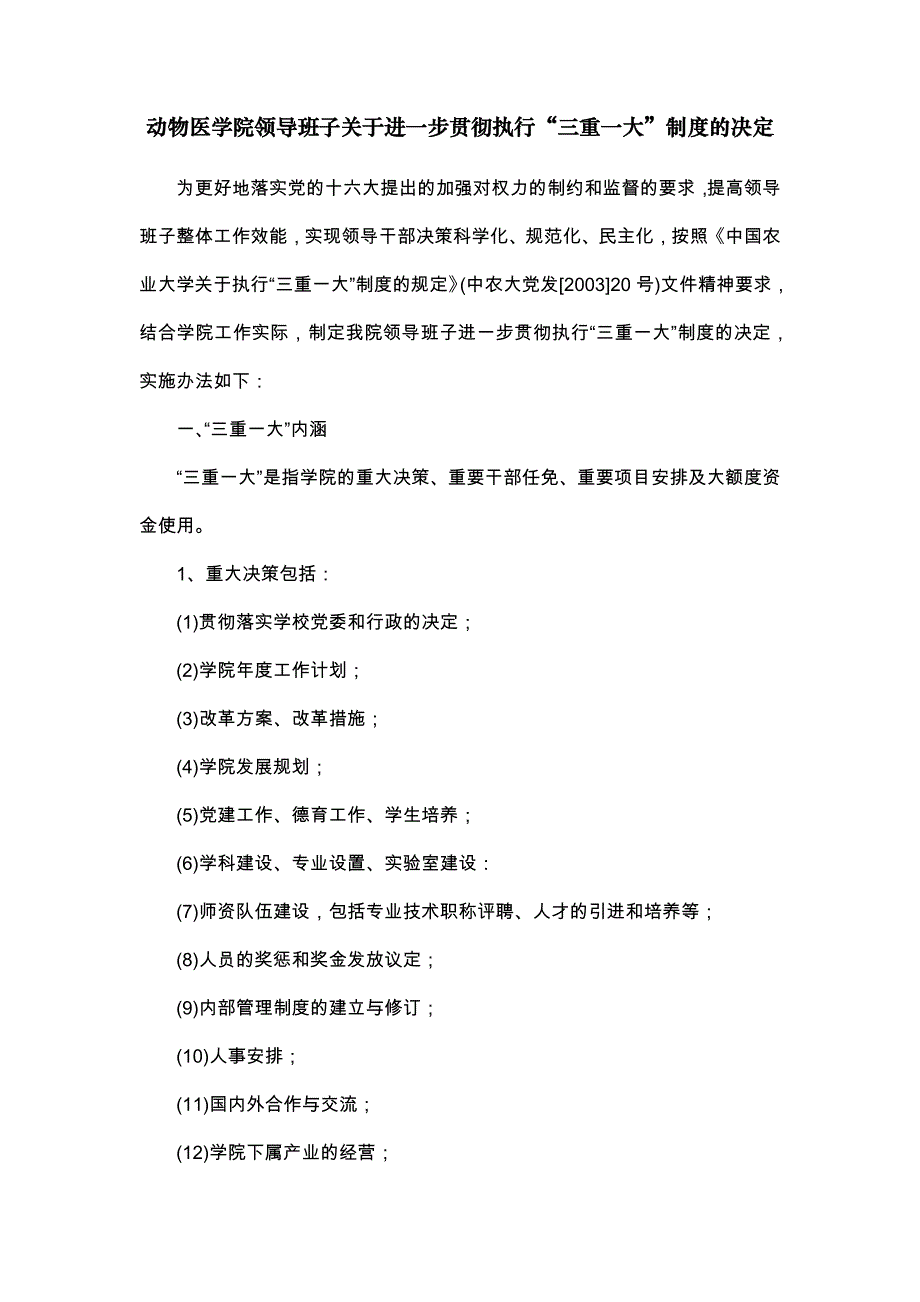 动物医学院领导班子关于进一步贯彻执行“三重一大”制度的决定

为更好地落实党的十六大提出的加强对权力的制约和监督的要求，提高领导班子整体工作效能，实现领导干部决策科学化、规范化、民主化，按照《中国农业大学关于执行“三重一大”制度的规定》(中农大党发[2003]20 号)文件精神要求，结合学院工作实际，制定我院领导班子进一步贯彻执行“三重一大”制度的决定，实施办法如下：

一、“三重一大”内涵

“三重一大”是指学院的重大决策、重要干部任免、重要项目安排及大额度资金使用。

1、重大决策包括：

(1)贯彻落实学校党委和行政的决定；

(2)学院年度工作计划；

(3)改革方案、改革措施；

(4)学院发展规划；

(5)党建工作、德育工作、学生培养；

(6)学科建设、专业设置、实验室建设：

(7)师资队伍建设，包括专业技术职称评聘、人才的引进和培养等；

(8)人员的奖惩和奖金发放议定；

(9)内部管理制度的建立与修订；

(10)人事安排；

(11)国内外合作与交流；

(12)学院下属产业的经营；